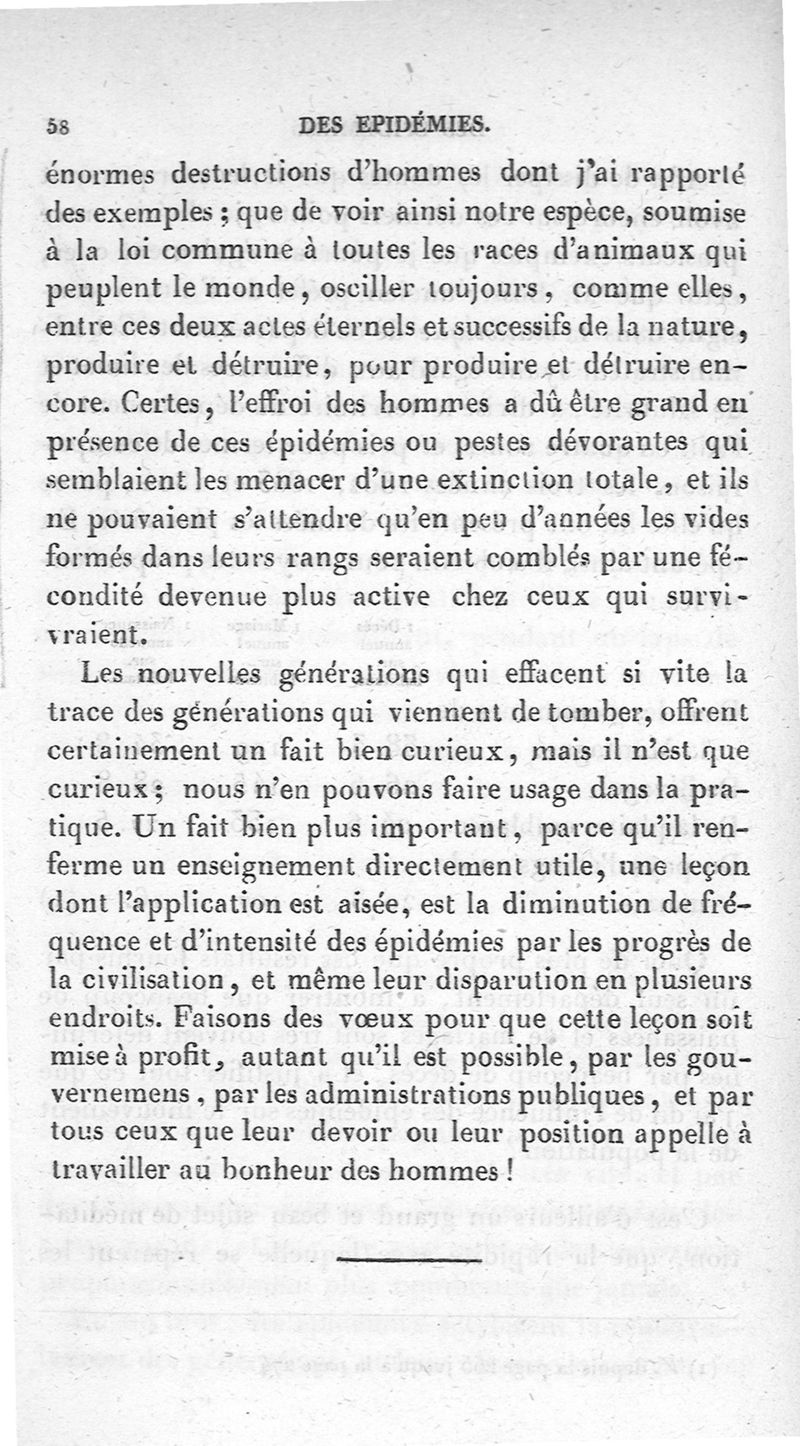 58 DES EPIDÉMIES.

énormes destructions d'hommes dont j'ai rapporté des exemples ; que de voir ainsi notre espèce, soumise à la loi commune à toutes les races d'animaux qui peuplent le monde, osciller toujours, comme elles, entre ces deux actes éternels et successifs de la nature, produire et détruire, pour produire et détruire encore. Certes, l'effroi des hommes a dû être grand en présence de ces épidémies ou pestes dévorantes qui semblaient les menacer d'une extinction totale, et ils ne pouvaient s'attendre qu'en peu d'années les vides formés dans leurs rangs seraient comblés par une fécondité devenue plus active chez ceux qui survivraient.

Les nouvelles générations qui effacent si vite la trace des générations qui viennent de tomber, offrent certainement un fait bien curieux, mais il n'est que curieux ; nous n'en pouvons faire usage dans la pratique. Un fait bien plus important, parce qu'il renferme un enseignement directement utile, une leçon dont l'application est aisée, est la diminution de fréquence et d'intensité des épidémies par les progrès de la civilisation, et même leur disparution en plusieurs endroits. Faisons des vœux pour que cette leçon soit mise à profit, autant qu'il est possible, par les gouvernemens, par les administrations publiques, et par tous ceux que leur devoir ou leur position appelle à travailler au bonheur des hommes !